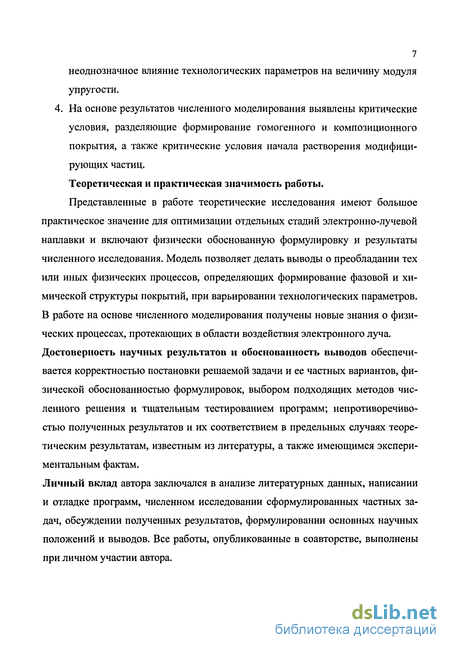 7

неоднозначное влияние технологических параметров на величину модуля упругости.

4. На основе результатов численного моделирования выявлены критические условия, разделяющие формирование гомогенного и композиционного покрытия, а также критические условия начала растворения модифицирующих частиц.

Теоретическая и практическая значимость работы.

Представленные в работе теоретические исследования имеют большое практическое значение для оптимизации отдельных стадий электронно-лучевой наплавки и включают физически обоснованную формулировку и результаты численного исследования. Модель позволяет делать выводы о преобладании тех или иных физических процессов, определяющих формирование фазовой и химической структуры покрытий, при варьировании технологических параметров. В работе на основе численного моделирования получены новые знания о физических процессах, протекающих в области воздействия электронного луча.

Достоверность научных результатов и обоснованность выводов обеспечивается корректностью постановки решаемой задачи и ее частных вариантов, физической обоснованностью формулировок, выбором подходящих методов численного решения и тщательным тестированием программ; непротиворечивостью полученных результатов и их соответствием в предельных случаях теоретическим результатам, известным из литературы, а также имеющимся экспериментальным фактам.

Личный вклад автора заключался в анализе литературных данных, написании и отладке программ, численном исследовании сформулированных частных задач, обсуждении полученных результатов, формулировании основных научных положений и выводов. Все работы, опубликованные в соавторстве, выполнены при личном участии автора.

dsLib.net
библиотека диссертаций